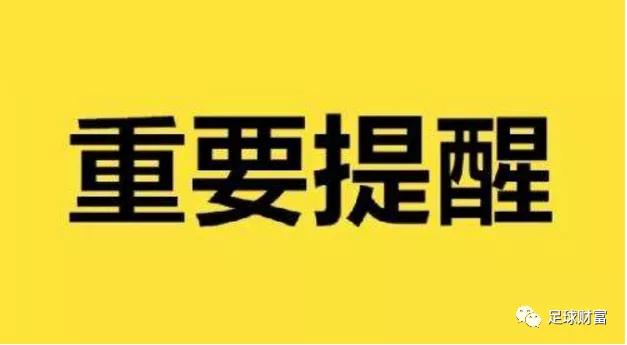 重要提醒

足球财富